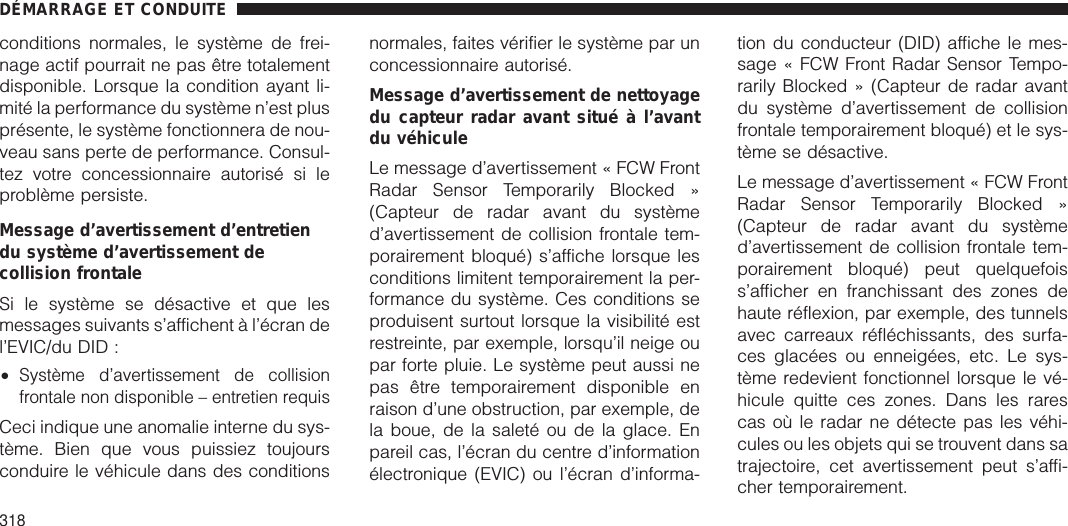 DÉMARRAGE ET CONDUITE

conditions normales, le système de freinage actif pourrait ne pas être totalement disponible. Lorsque la condition ayant limité la performance du système n'est plus présente, le système fonctionnera de nouveau sans perte de performance. Consultez votre concessionnaire autorisé si le problème persiste.

Message d'avertissement d'entretien du système d'avertissement de collision frontale

Si le système se désactive et que les messages suivants s'affichent à l'écran de l'EVIC/du DID :

• Système d'avertissement de collision frontale non disponible – entretien requis

Ceci indique une anomalie interne du système. Bien que vous puissiez toujours conduire le véhicule dans des conditions normales, faites vérifier le système par un concessionnaire autorisé.

Message d'avertissement de nettoyage du capteur radar avant situé à l'avant du véhicule

Le message d'avertissement « FCW Front Radar Sensor Temporarily Blocked » (Capteur de radar avant du système d'avertissement de collision frontale temporairement bloqué) s'affiche lorsque les conditions limitent temporairement la performance du système. Ces conditions se produisent surtout lorsque la visibilité est restreinte, par exemple, lorsqu'il neige ou par forte pluie. Le système peut aussi ne pas être temporairement disponible en raison d'une obstruction, par exemple, de la boue, de la saleté ou de la glace. En pareil cas, l'écran du centre d'information électronique (EVIC) ou l'écran d'information du conducteur (DID) affiche le message « FCW Front Radar Sensor Temporarily Blocked » (Capteur de radar avant du système d'avertissement de collision frontale temporairement bloqué) et le système se désactive.

Le message d'avertissement « FCW Front Radar Sensor Temporarily Blocked » (Capteur de radar avant du système d'avertissement de collision frontale temporairement bloqué) peut quelquefois s'afficher en franchissant des zones de haute réflexion, par exemple, des tunnels avec carreaux réfléchissants, des surfaces glacées ou enneigées, etc. Le système redevient fonctionnel lorsque le véhicule quitte ces zones. Dans les rares cas où le radar ne détecte pas les véhicules ou les objets qui se trouvent dans sa trajectoire, cet avertissement peut s'afficher temporairement.

318